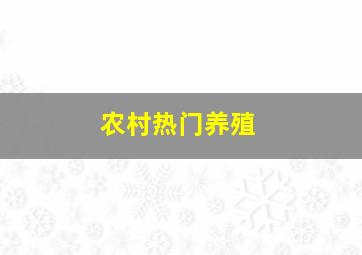 农村热门养殖